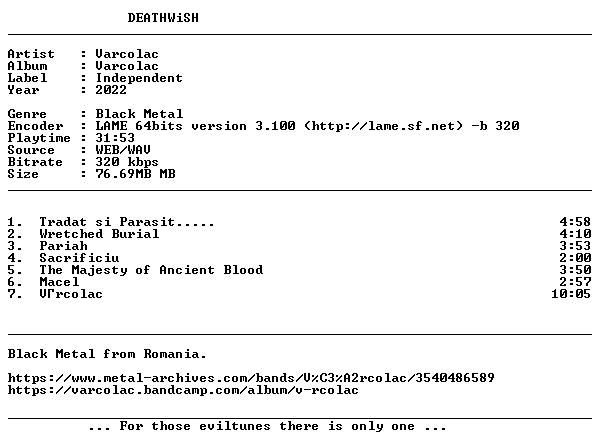 DEATHWiSH

Artist : Varcolac
Album : Varcolac
Label : Independent
Year : 2022

Genre : Black Metal
Encoder : LAME 64bits version 3.100 (http://lame.sf.net) -b 320
Playtime : 31:53
Source : WEB/WAV
Bitrate : 320 kbps
Size : 76.69MB MB

1. Tradat si Parasit..... 4:58
2. Wretched Burial 4:10
3. Pariah 3:53
4. Sacrificiu 2:00
5. The Majesty of Ancient Blood 3:50
6. Macel 2:57
7. VΓrcolac 10:05

Black Metal from Romania.

https://www.metal-archives.com/bands/V%C3%A2rcolac/3540486589
https://varcolac.bandcamp.com/album/v-rcolac

... For those eviltunes there is only one ...